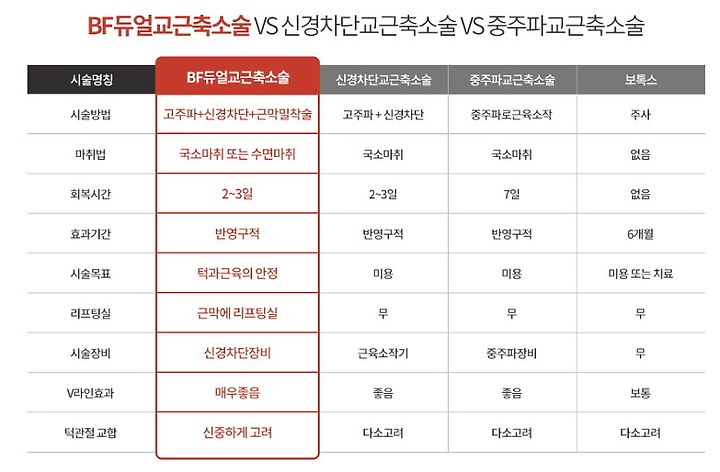 BF듀얼교근축소술 VS 신경차단교근축소술 VS 중주파교근축소술

| 시술명칭 | BF듀얼교근축소술 | 신경차단교근축소술 | 중주파교근축소술 | 보톡스 |
|---|---|---|---|---|
| 시술방법 | 고주파+신경차단+근막밀착술 | 고주파 + 신경차단 | 중주파로근육소작 | 주사 |
| 마취법 | 국소마취 또는 수면마취 | 국소마취 | 국소마취 | 없음 |
| 회복시간 | 2~3일 | 2~3일 | 7일 | 없음 |
| 효과기간 | 반영구적 | 반영구적 | 반영구적 | 6개월 |
| 시술목표 | 턱과근육의 안정 | 미용 | 미용 | 미용 또는 치료 |
| 리프팅실 | 근막에 리프팅실 | 무 | 무 | 무 |
| 시술장비 | 신경차단장비 | 근육소작기 | 중주파장비 | 무 |
| V라인효과 | 매우좋음 | 좋음 | 좋음 | 보통 |
| 턱관절 교합 | 신중하게 고려 | 다소고려 | 다소고려 | 다소고려 |